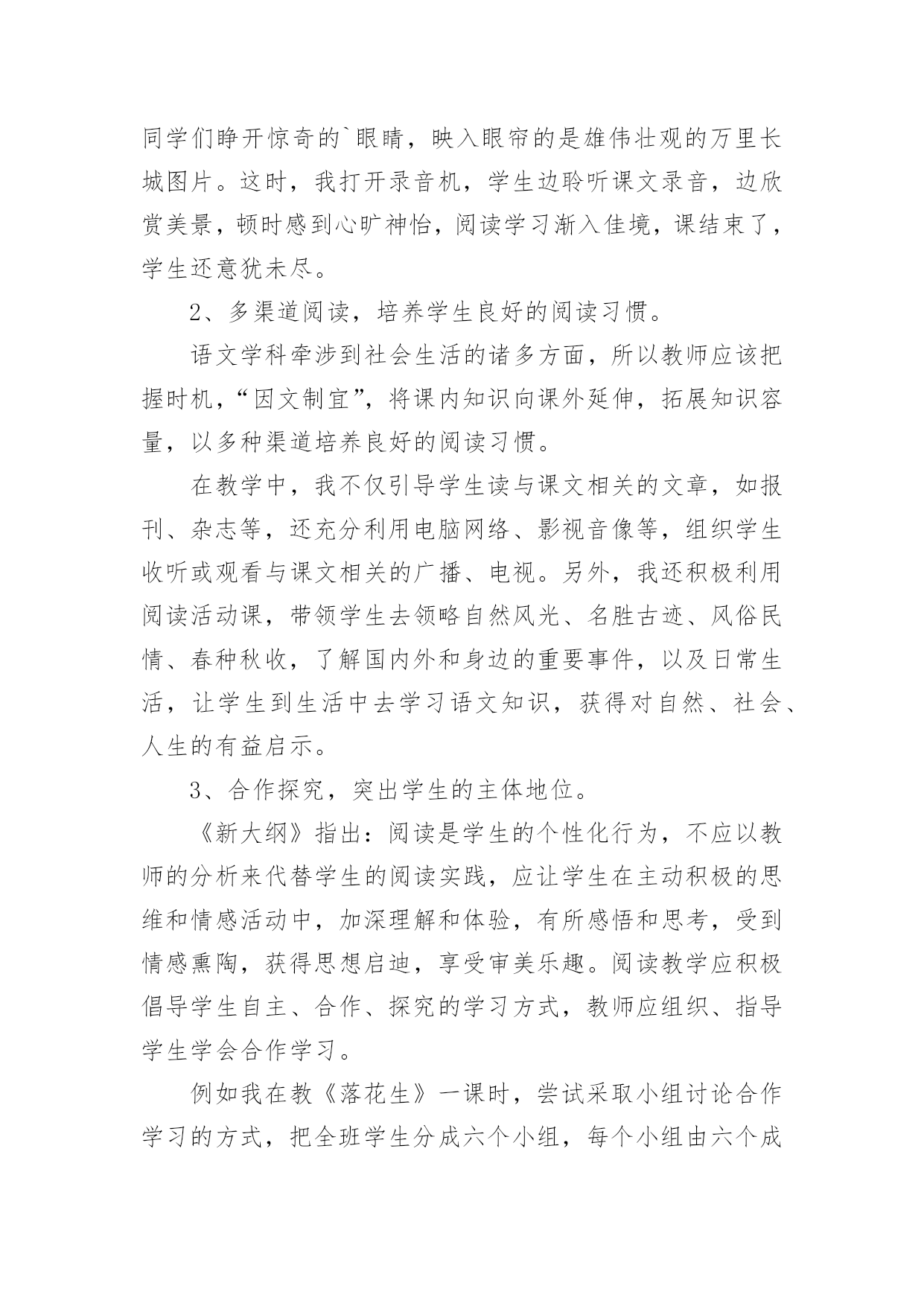 同学们睁开惊奇的`眼睛，映入眼帘的是雄伟壮观的万里长城图片。这时，我打开录音机，学生边聆听课文录音，边欣赏美景，顿时感到心旷神怡，阅读学习渐入佳境，课结束了，学生还意犹未尽。

2、多渠道阅读，培养学生良好的阅读习惯。

语文学科牵涉到社会生活的诸多方面，所以教师应该把握时机，“因文制宜”，将课内知识向课外延伸，拓展知识容量，以多种渠道培养良好的阅读习惯。

在教学中，我不仅引导学生读与课文相关的文章，如报刊、杂志等，还充分利用电脑网络、影视音像等，组织学生收听或观看与课文相关的广播、电视。另外，我还积极利用阅读活动课，带领学生去领略自然风光、名胜古迹、风俗民情、春种秋收，了解国内外和身边的重要事件，以及日常生活，让学生到生活中去学习语文知识，获得对自然、社会、人生的有益启示。

3、合作探究，突出学生的主体地位。

《新大纲》指出：阅读是学生的个性化行为，不应以教师的分析来代替学生的阅读实践，应让学生在主动积极的思维和情感活动中，加深理解和体验，有所感悟和思考，受到情感熏陶，获得思想启迪，享受审美乐趣。阅读教学应积极倡导学生自主、合作、探究的学习方式，教师应组织、指导学生学会合作学习。

例如我在教《落花生》一课时，尝试采取小组讨论合作学习的方式，把全班学生分成六个小组，每个小组由六个成